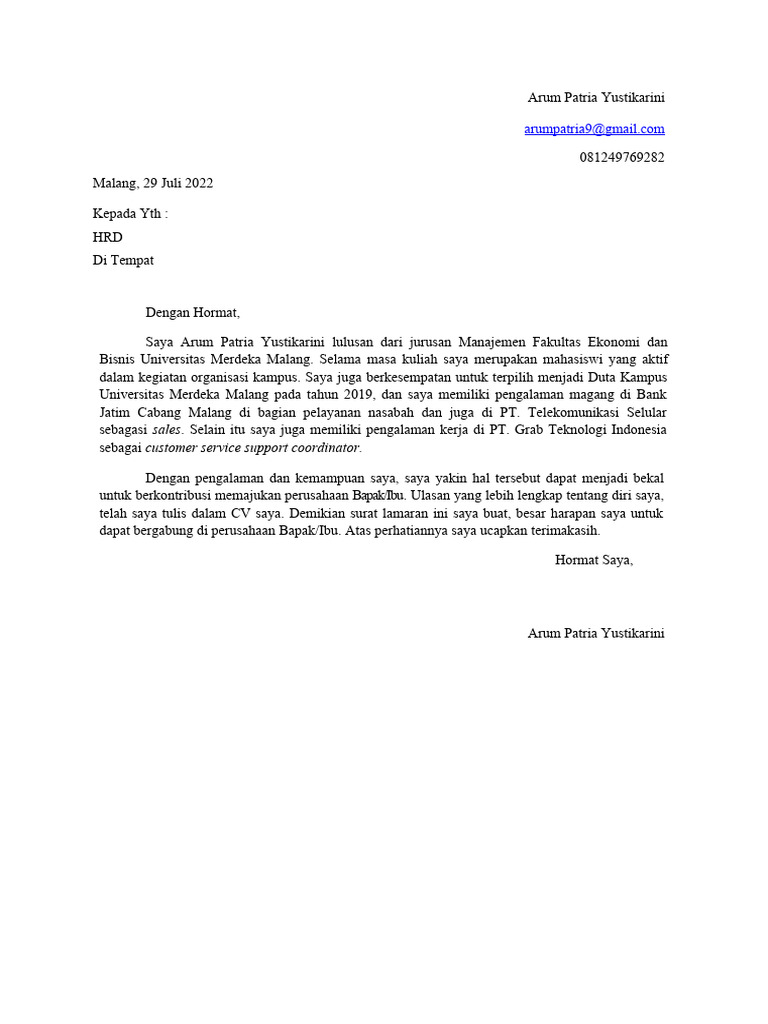 Arum Patria Yustikarini

arumpatria9@gmail.com

081249769282

Malang, 29 Juli 2022

Kepada Yth :

HRD

Di Tempat

Dengan Hormat,

Saya Arum Patria Yustikarini lulusan dari jurusan Manajemen Fakultas Ekonomi dan Bisnis Universitas Merdeka Malang. Selama masa kuliah saya merupakan mahasiswi yang aktif dalam kegiatan organisasi kampus. Saya juga berkesempatan untuk terpilih menjadi Duta Kampus Universitas Merdeka Malang pada tahun 2019, dan saya memiliki pengalaman magang di Bank Jatim Cabang Malang di bagian pelayanan nasabah dan juga di PT. Telekomunikasi Selular sebagasi sales. Selain itu saya juga memiliki pengalaman kerja di PT. Grab Teknologi Indonesia sebagai customer service support coordinator.

Dengan pengalaman dan kemampuan saya, saya yakin hal tersebut dapat menjadi bekal untuk berkontribusi memajukan perusahaan Bapak/Ibu. Ulasan yang lebih lengkap tentang diri saya, telah saya tulis dalam CV saya. Demikian surat lamaran ini saya buat, besar harapan saya untuk dapat bergabung di perusahaan Bapak/Ibu. Atas perhatiannya saya ucapkan terimakasih.

Hormat Saya,

Arum Patria Yustikarini